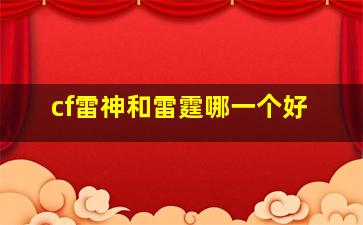 cf雷神和雷霆哪一个好